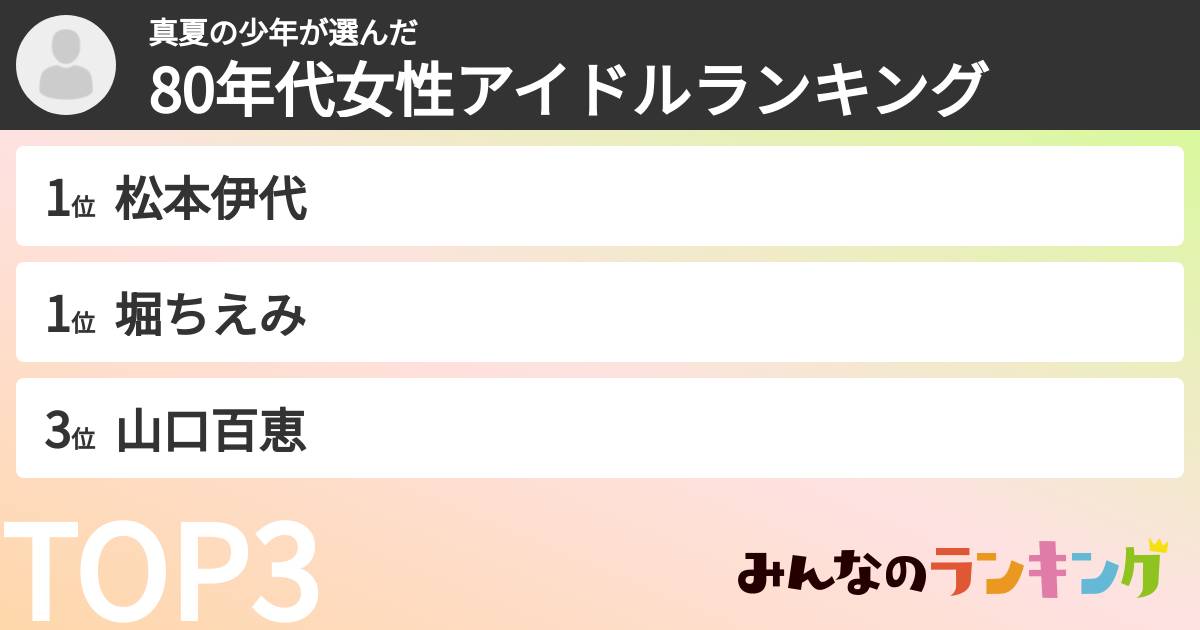 真夏の少年が選んだ
80年代女性アイドルランキング

1位 松本伊代

1位 堀ちえみ

3位 山口百恵

TOP3

みんなのランキング